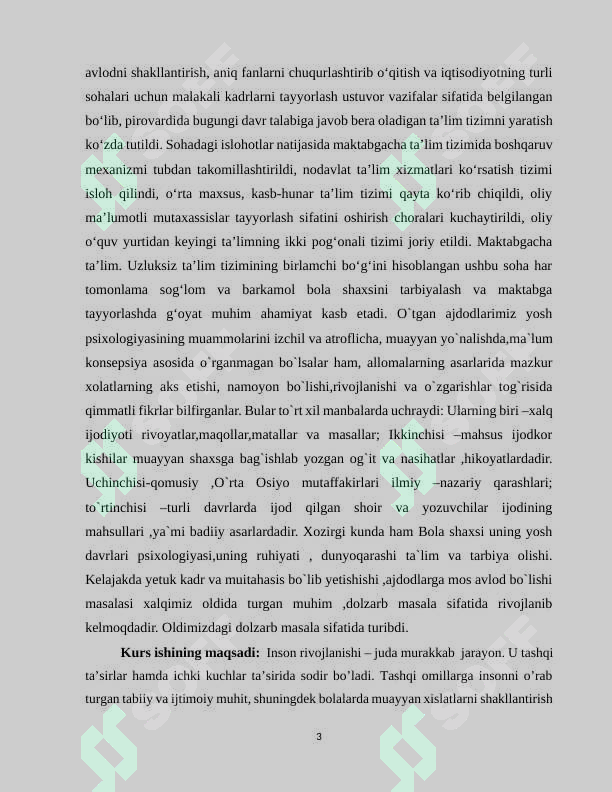 avlodni shakllantirish, aniq fanlarni chuqurlashtirib o'qitish va iqtisodiyotning turli sohalari uchun malakali kadrlarni tayyorlash ustuvor vazifalar sifatida belgilangan bo'lib, pirovardida bugungi davr talabiga javob bera oladigan ta'lim tizimni yaratish ko'zda tutildi. Sohadagi islohotlar natijasida maktabgacha ta'lim tizimida boshqaruv mexanizmi tubdan takomillashtirildi, nodavlat ta'lim xizmatlari ko'rsatish tizimi isloh qilindi, o'rta maxsus, kasb-hunar ta'lim tizimi qayta ko'rib chiqildi, oliy ma'lumotli mutaxassislar tayyorlash sifatini oshirish choralari kuchaytirildi, oliy o'quv yurtidan keyingi ta'limning ikki pog'onali tizimi joriy etildi. Maktabgacha ta'lim. Uzluksiz ta'lim tizimining birlamchi bo'g'ini hisoblangan ushbu soha har tomonlama sog'lom va barkamol bola shaxsini tarbiyalash va maktabga tayyorlashda g'oyat muhim ahamiyat kasb etadi. O`tgan ajdodlarimiz yosh psixologiyasining muammolarini izchil va atroflicha, muayyan yo`nalishda,ma`lum konsepsiya asosida o`rganmagan bo`lsalar ham, allomalarning asarlarida mazkur xolatlarning aks etishi, namoyon bo`lishi,rivojlanishi va o`zgarishlar tog`risida qimmatli fikrlar bilfirganlar. Bular to`rt xil manbalarda uchraydi: Ularning biri –xalq ijodiyoti rivoyatlar,maqollar,matallar va masallar; Ikkinchisi –mahsus ijodkor kishilar muayyan shaxsga bag`ishlab yozgan og`it va nasihatlar ,hikoyatlardadir. Uchinchisi-qomusiy ,O`rta Osiyo mutaffakirlari ilmiy –nazariy qarashlari; to`rtinchisi –turli davrlarda ijod qilgan shoir va yozuvchilar ijodining mahsullari ,ya`mi badiiy asarlardadir. Xozirgi kunda ham Bola shaxsi uning yosh davrlari psixologiyasi,uning ruhiyati , dunyoqarashi ta`lim va tarbiya olishi. Kelajakda yetuk kadr va muitahasis bo`lib yetishishi ,ajdodlarga mos avlod bo`lishi masalasi xalqimiz oldida turgan muhim ,dolzarb masala sifatida rivojlanib kelmoqdadir. Oldimizdagi dolzarb masala sifatida turibdi.

Kurs ishining maqsadi: Inson rivojlanishi – juda murakkab jarayon. U tashqi ta'sirlar hamda ichki kuchlar ta'sirida sodir bo'ladi. Tashqi omillarga insonni o'rab turgan tabiiy va ijtimoiy muhit, shuningdek bolalarda muayyan xislatlarni shakllantirish

3